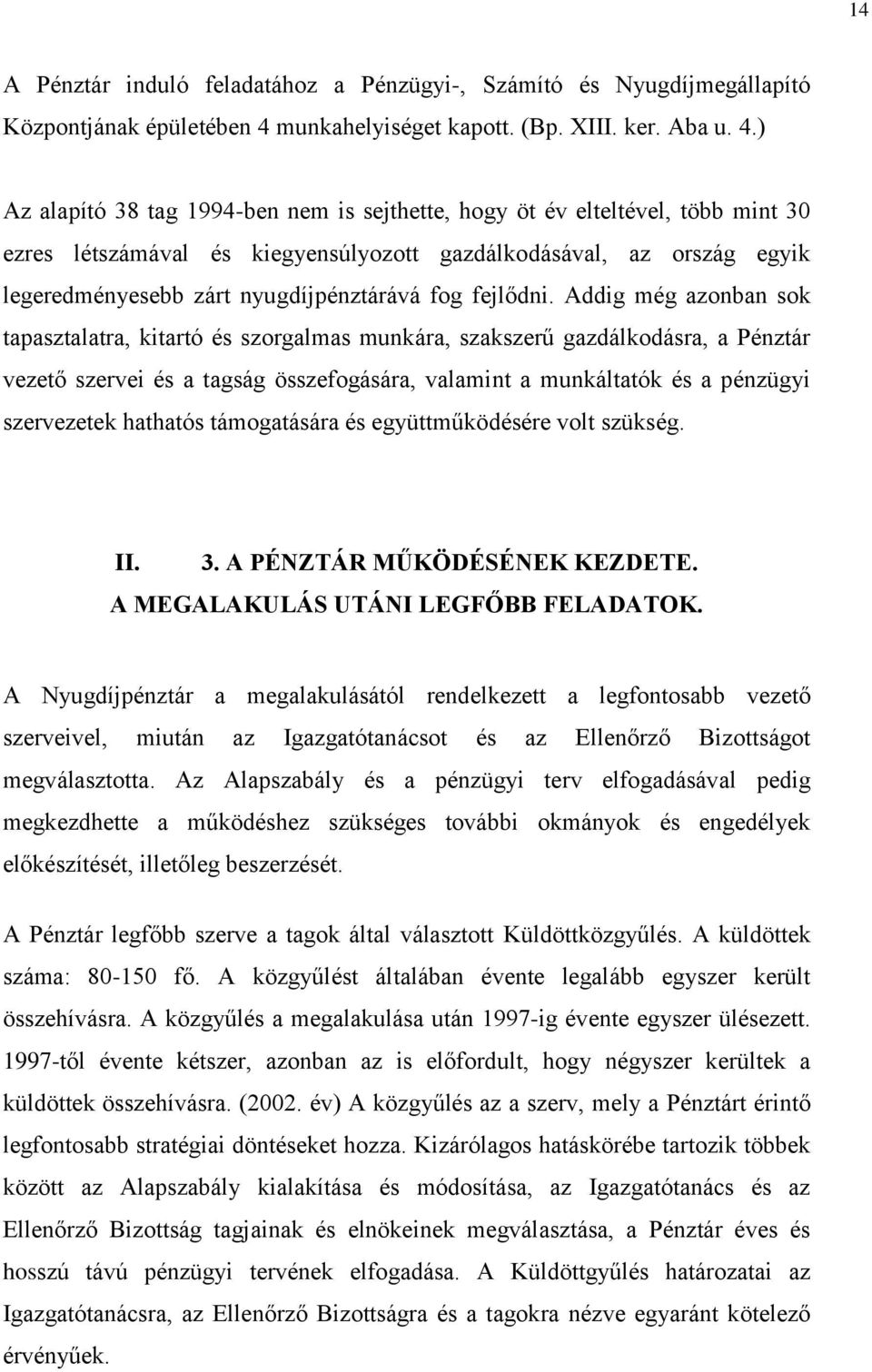 14

A Pénztár induló feladatához a Pénzügyi-, Számító és Nyugdíjmegállapító Központjának épületében 4 munkahelyiséget kapott. (Bp. XIII. ker. Aba u. 4.)

Az alapító 38 tag 1994-ben nem is sejthette, hogy öt év elteltével, több mint 30 ezres létszámával és kiegyensúlyozott gazdálkodásával, az ország egyik legeredményesebb zárt nyugdíjpénztárává fog fejlődni. Addig még azonban sok tapasztalatra, kitartó és szorgalmas munkára, szakszerű gazdálkodásra, a Pénztár vezető szervei és a tagság összefogására, valamint a munkáltatók és a pénzügyi szervezetek hathatós támogatására és együttműködésére volt szükség.

II. 3. A PÉNZTÁR MŰKÖDÉSÉNEK KEZDETE. A MEGALAKULÁS UTÁNI LEGFŐBB FELADATOK.

A Nyugdíjpénztár a megalakulásától rendelkezett a legfontosabb vezető szerveivel, miután az Igazgatótanácsot és az Ellenőrző Bizottságot megválasztotta. Az Alapszabály és a pénzügyi terv elfogadásával pedig megkezdhette a működéshez szükséges további okmányok és engedélyek előkészítését, illetőleg beszerzését.

A Pénztár legfőbb szerve a tagok által választott Küldöttközgyűlés. A küldöttek száma: 80-150 fő. A közgyűlést általában évente legalább egyszer került összehívásra. A közgyűlés a megalakulása után 1997-ig évente egyszer ülésezett. 1997-től évente kétszer, azonban az is előfordult, hogy négyszer kerültek a küldöttek összehívásra. (2002. év) A közgyűlés az a szerv, mely a Pénztárt érintő legfontosabb stratégiai döntéseket hozza. Kizárólagos hatáskörébe tartozik többek között az Alapszabály kialakítása és módosítása, az Igazgatótanács és az Ellenőrző Bizottság tagjainak és elnökeinek megválasztása, a Pénztár éves és hosszú távú pénzügyi tervének elfogadása. A Küldöttgyűlés határozatai az Igazgatótanácsra, az Ellenőrző Bizottságra és a tagokra nézve egyaránt kötelező érvényűek.